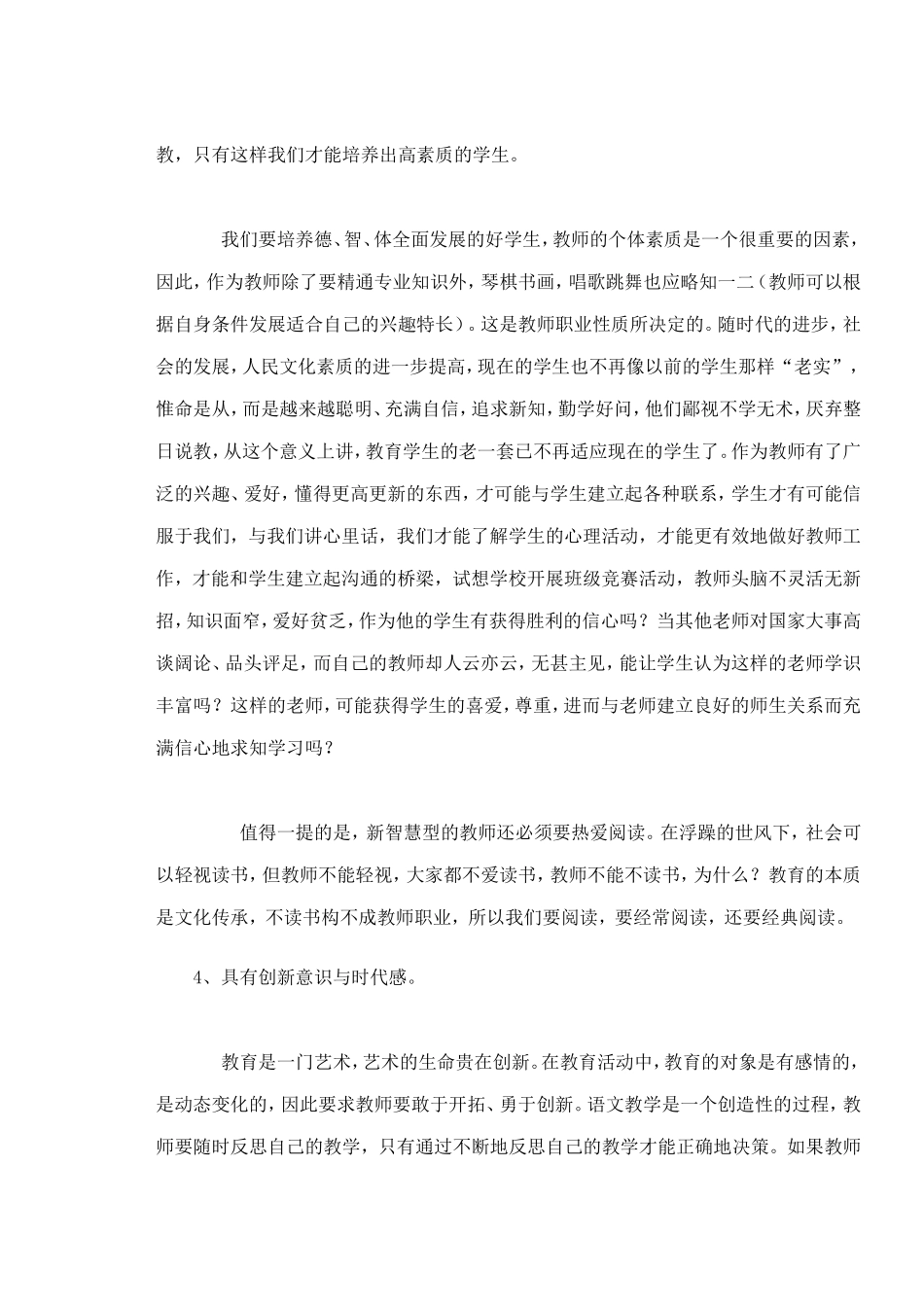 教，只有这样我们才能培养出高素质的学生。

我们要培养德、智、体全面发展的好学生，教师的个体素质是一个很重要的因素，因此，作为教师除了要精通专业知识外，琴棋书画，唱歌跳舞也应略知一二（教师可以根据自身条件发展适合自己的兴趣特长）。这是教师职业性质所决定的。随时代的进步，社会的发展，人民文化素质的进一步提高，现在的学生也不再像以前的学生那样“老实”，惟命是从，而是越来越聪明、充满自信，追求新知，勤学好问，他们鄙视不学无术，厌弃整日说教，从这个意义上讲，教育学生的老一套已不再适应现在的学生了。作为教师有了广泛的兴趣、爱好，懂得更高更新的东西，才可能与学生建立起各种联系，学生才有可能信服于我们，与我们讲心里话，我们才能了解学生的心理活动，才能更有效地做好教师工作，才能和学生建立起沟通的桥梁，试想学校开展班级竞赛活动，教师头脑不灵活无新招，知识面窄，爱好贫乏，作为他的学生有获得胜利的信心吗？当其他老师对国家大事高谈阔论、品头评足，而自己的教师却人云亦云，无甚主见，能让学生认为这样的老师学识丰富吗？这样的老师，可能获得学生的喜爱，尊重，进而与老师建立良好的师生关系而充满信心地求知学习吗？

值得一提的是，新智慧型的教师还必须要热爱阅读。在浮躁的世风下，社会可以轻视读书，但教师不能轻视，大家都不爱读书，教师不能不读书，为什么？教育的本质是文化传承，不读书构不成教师职业，所以我们要阅读，要经常阅读，还要经典阅读。

4、具有创新意识与时代感。

教育是一门艺术，艺术的生命贵在创新。在教育活动中，教育的对象是有感情的，是动态变化的，因此要求教师要敢于开拓、勇于创新。语文教学是一个创造性的过程，教师要随时反思自己的教学，只有通过不断地反思自己的教学才能正确地决策。如果教师